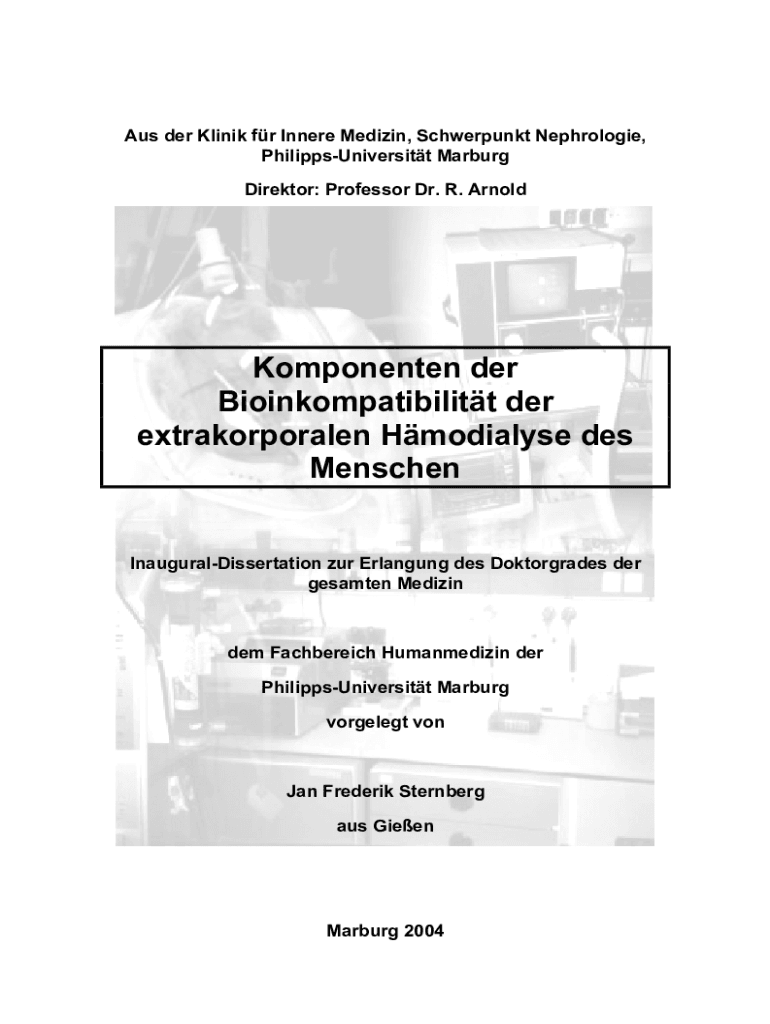 Aus der Klinik für Innere Medizin, Schwerpunkt Nephrologie, Philipps-Universität Marburg

Direktor: Professor Dr. R. Arnold

Komponenten der Bioinkompatibilität der extrakorporalen Hämodialyse des Menschen

Inaugural-Dissertation zur Erlangung des Doktorgrades der gesamten Medizin

dem Fachbereich Humanmedizin der

Philipps-Universität Marburg

vorgelegt von

Jan Frederik Sternberg

aus Gießen

Marburg 2004